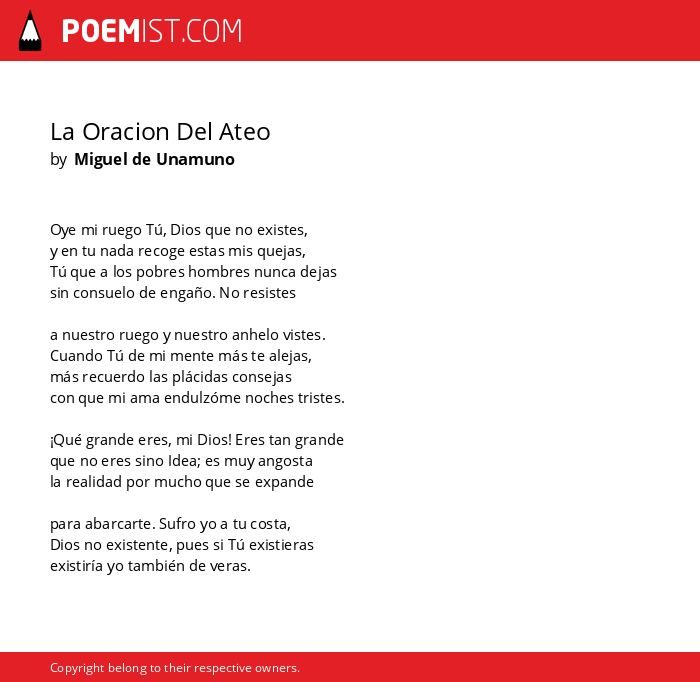 POEMIST.COM

La Oracion Del Ateo
by Miguel de Unamuno

Oye mi ruego Tú, Dios que no existes,
y en tu nada recoge estas mis quejas,
Tú que a los pobres hombres nunca dejas
sin consuelo de engaño. No resistes

a nuestro ruego y nuestro anhelo vistes.
Cuando Tú de mi mente más te alejas,
más recuerdo las plácidas consejas
con que mi ama endulzóme noches tristes.

¡Qué grande eres, mi Dios! Eres tan grande
que no eres sino Idea; es muy angosta
la realidad por mucho que se expande

para abarcarte. Sufro yo a tu costa,
Dios no existente, pues si Tú existieras
existiría yo también de veras.

Copyright belong to their respective owners.